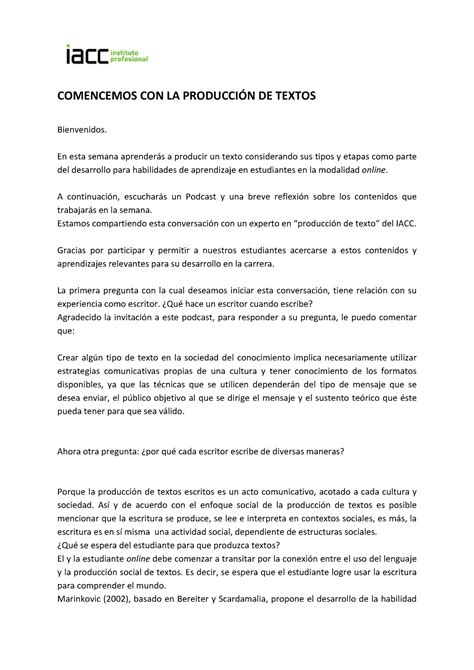 iacc instituto profesional

COMENCEMOS CON LA PRODUCCIÓN DE TEXTOS

Bienvenidos.

En esta semana aprenderás a producir un texto considerando sus tipos y etapas como parte del desarrollo para habilidades de aprendizaje en estudiantes en la modalidad online.

A continuación, escucharás un Podcast y una breve reflexión sobre los contenidos que trabajarás en la semana.
Estamos compartiendo esta conversación con un experto en "producción de texto" del IACC.

Gracias por participar y permitir a nuestros estudiantes acercarse a estos contenidos y aprendizajes relevantes para su desarrollo en la carrera.

La primera pregunta con la cual deseamos iniciar esta conversación, tiene relación con su experiencia como escritor. ¿Qué hace un escritor cuando escribe?
Agradecido la invitación a este podcast, para responder a su pregunta, le puedo comentar que:

Crear algún tipo de texto en la sociedad del conocimiento implica necesariamente utilizar estrategias comunicativas propias de una cultura y tener conocimiento de los formatos disponibles, ya que las técnicas que se utilicen dependerán del tipo de mensaje que se desea enviar, el público objetivo al que se dirige el mensaje y el sustento teórico que éste pueda tener para que sea válido.

Ahora otra pregunta: ¿por qué cada escritor escribe de diversas maneras?

Porque la producción de textos escritos es un acto comunicativo, acotado a cada cultura y sociedad. Así y de acuerdo con el enfoque social de la producción de textos es posible mencionar que la escritura se produce, se lee e interpreta en contextos sociales, es más, la escritura es en sí misma una actividad social, dependiente de estructuras sociales.
¿Qué se espera del estudiante para que produzca textos?
El y la estudiante online debe comenzar a transitar por la conexión entre el uso del lenguaje y la producción social de textos. Es decir, se espera que el estudiante logre usar la escritura para comprender el mundo.
Marinkovic (2002), basado en Bereiter y Scardamalia, propone el desarrollo de la habilidad